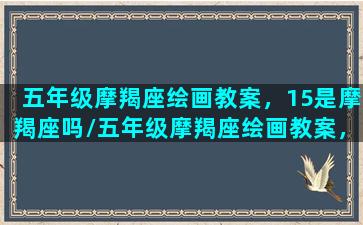 五年级摩羯座绘画教案，15是摩羯座吗/五年级摩羯座绘画教案，